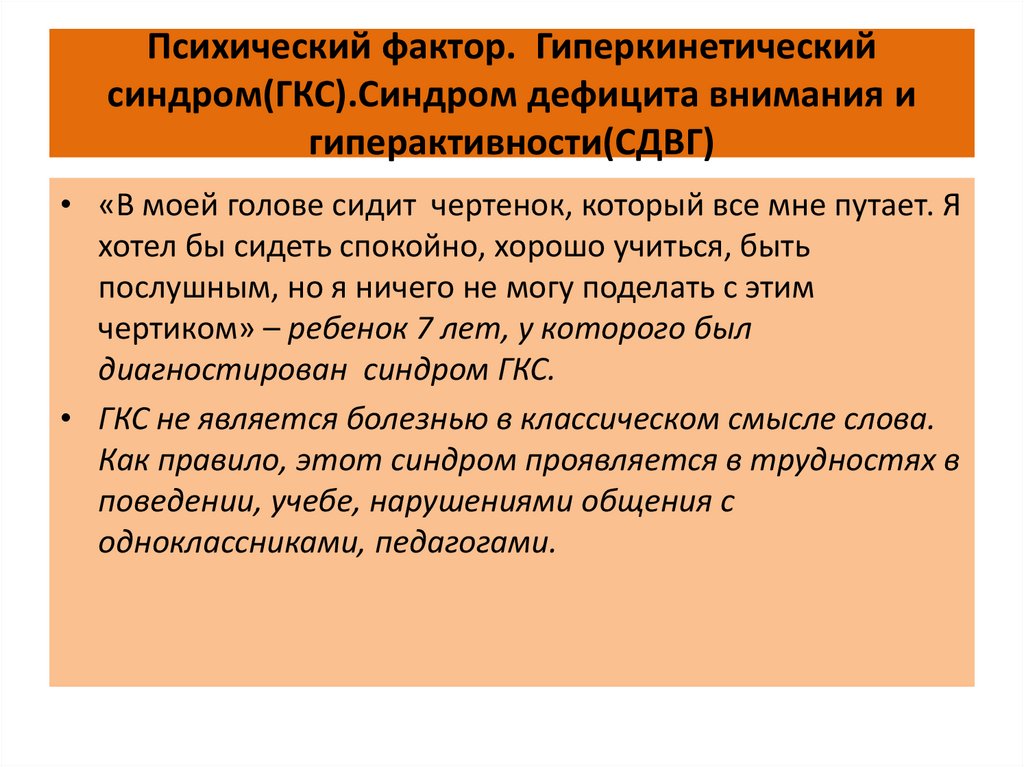 Психический фактор. Гиперкинетический синдром(ГКС).Синдром дефицита внимания и гиперактивности(СДВГ)

• «В моей голове сидит чертенок, который все мне путает. Я хотел бы сидеть спокойно, хорошо учиться, быть послушным, но я ничего не могу поделать с этим чертиком» – ребенок 7 лет, у которого был диагностирован синдром ГКС.

• ГКС не является болезнью в классическом смысле слова. Как правило, этот синдром проявляется в трудностях в поведении, учебе, нарушениями общения с одноклассниками, педагогами.